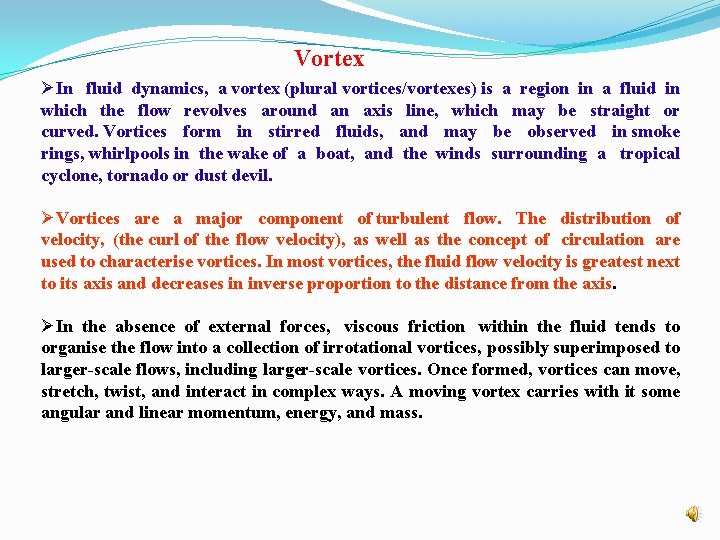 Vortex

➢In fluid dynamics, a vortex (plural vortices/vortexes) is a region in a fluid in which the flow revolves around an axis line, which may be straight or curved. Vortices form in stirred fluids, and may be observed in smoke rings, whirlpools in the wake of a boat, and the winds surrounding a tropical cyclone, tornado or dust devil.

➢Vortices are a major component of turbulent flow. The distribution of velocity, (the curl of the flow velocity), as well as the concept of circulation are used to characterise vortices. In most vortices, the fluid flow velocity is greatest next to its axis and decreases in inverse proportion to the distance from the axis.

➢In the absence of external forces, viscous friction within the fluid tends to organise the flow into a collection of irrotational vortices, possibly superimposed to larger-scale flows, including larger-scale vortices. Once formed, vortices can move, stretch, twist, and interact in complex ways. A moving vortex carries with it some angular and linear momentum, energy, and mass.